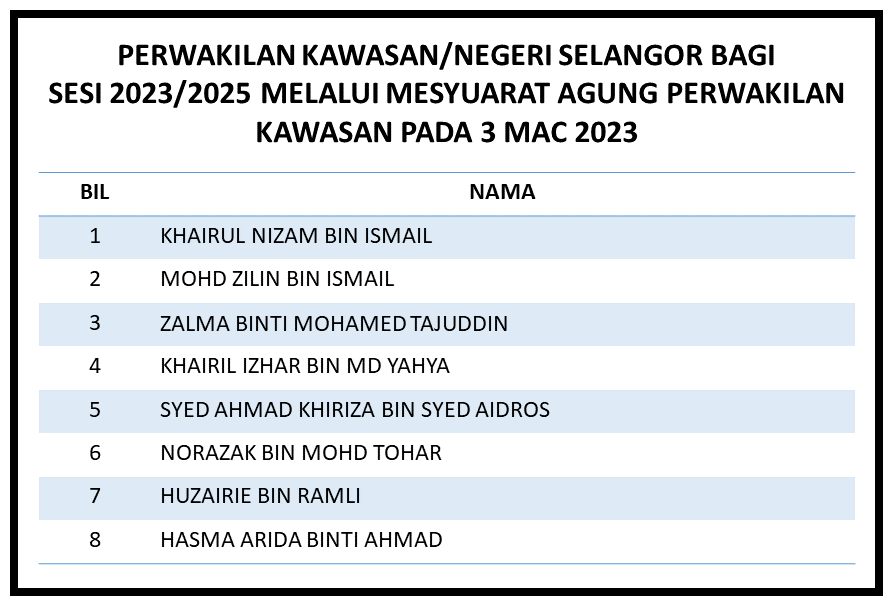 PERWAKILAN KAWASAN/NEGERI SELANGOR BAGI SESI 2023/2025 MELALUI MESYUARAT AGUNG PERWAKILAN KAWASAN PADA 3 MAC 2023

| BIL | NAMA |
|---|---|
| 1 | KHAIRUL NIZAM BIN ISMAIL |
| 2 | MOHD ZILIN BIN ISMAIL |
| 3 | ZALMA BINTI MOHAMED TAJUDDIN |
| 4 | KHAIRIL IZHAR BIN MD YAHYA |
| 5 | SYED AHMAD KHIRIZA BIN SYED AIDROS |
| 6 | NORAZAK BIN MOHD TOHAR |
| 7 | HUZAIRIE BIN RAMLI |
| 8 | HASMA ARIDA BINTI AHMAD |